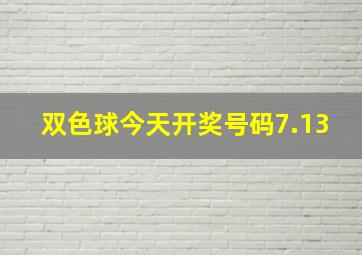 双色球今天开奖号码7.13